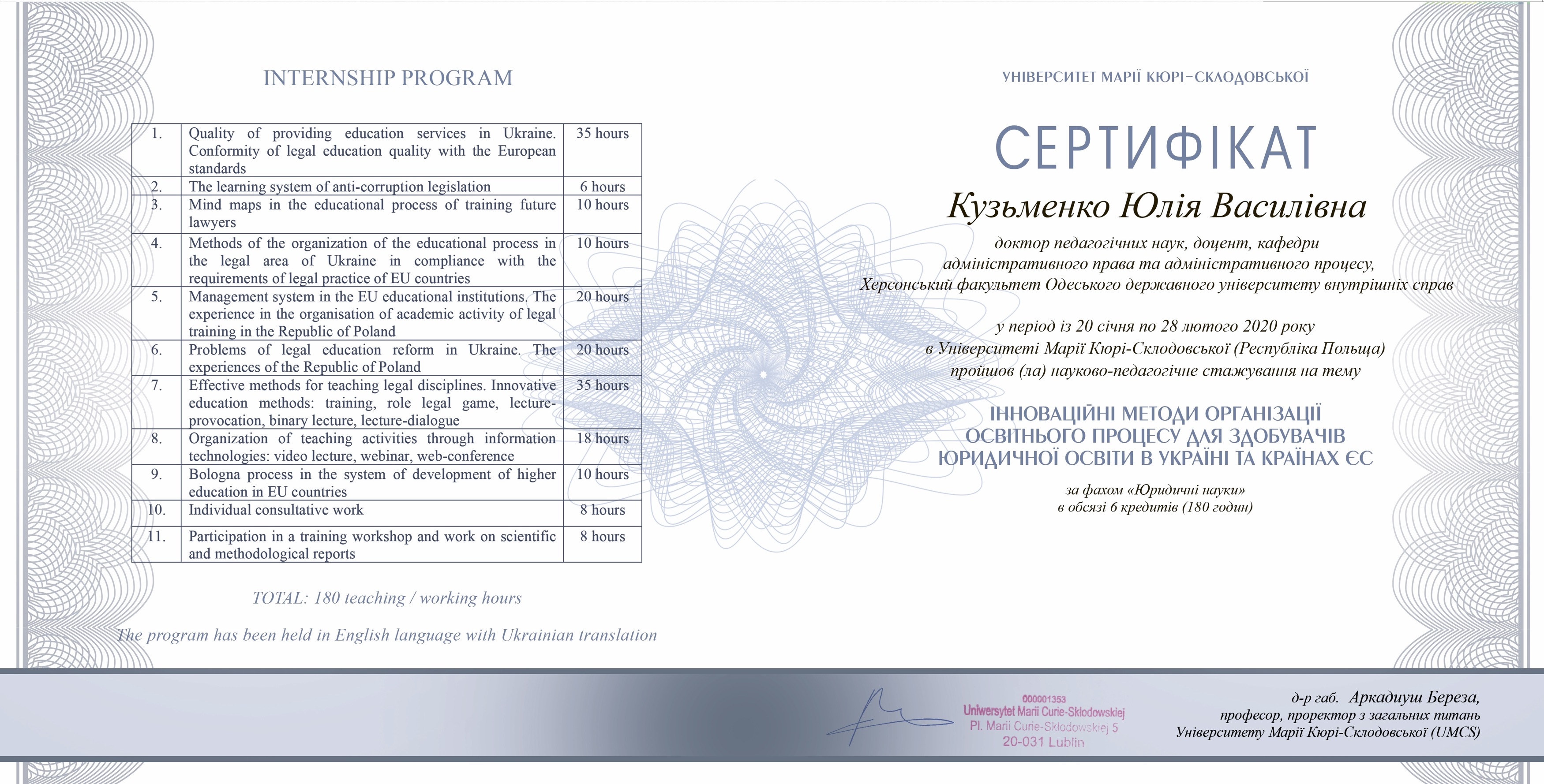 INTERNSHIP PROGRAM

| 1. | Quality of providing education services in Ukraine. Conformity of legal education quality with the European standards | 35 hours |
|---|---|---|
| 2. | The learning system of anti-corruption legislation | 6 hours |
| 3. | Mind maps in the educational process of training future lawyers | 10 hours |
| 4. | Methods of the organization of the educational process in the legal area of Ukraine in compliance with the requirements of legal practice of EU countries | 10 hours |
| 5. | Management system in the EU educational institutions. The experience in the organisation of academic activity of legal training in the Republic of Poland | 20 hours |
| 6. | Problems of legal education reform in Ukraine. The experiences of the Republic of Poland | 20 hours |
| 7. | Effective methods for teaching legal disciplines. Innovative education methods: training, role legal game, lecture-provocation, binary lecture, lecture-dialogue | 35 hours |
| 8. | Organization of teaching activities through information technologies: video lecture, webinar, web-conference | 18 hours |
| 9. | Bologna process in the system of development of higher education in EU countries | 10 hours |
| 10. | Individual consultative work | 8 hours |
| 11. | Participation in a training workshop and work on scientific and methodological reports | 8 hours |

TOTAL: 180 teaching / working hours

The program has been held in English language with Ukrainian translation

УНІВЕРСИТЕТ МАРІЇ КЮРІ-СКЛОДОВСЬКОЇ

СЕРТИФІКАТ

Кузьменко Юлія Василівна

доктор педагогічних наук, доцент, кафедри адміністративного права та адміністративного процесу, Херсонський факультет Одеського державного університету внутрішніх справ

у період із 20 січня по 28 лютого 2020 року в Університеті Марії Кюрі-Склодовської (Республіка Польща) пройшов (ла) науково-педагогічне стажування на тему

ІННОВАЦІЙНІ МЕТОДИ ОРГАНІЗАЦІЇ ОСВІТНЬОГО ПРОЦЕСУ ДЛЯ ЗДОБУВАЧІВ ЮРИДИЧНОЇ ОСВІТИ В УКРАЇНІ ТА КРАЇНАХ ЄС

за фахом «Юридичні науки»
в обсязі 6 кредитів (180 годин)

000001353
Uniwersytet Marii Curie-Skłodowskiej
Pl. Marii Curie-Skłodowskiej 5
20-031 Lublin

д-р габ. Аркадиуш Береза,
професор, проректор з загальних питань
Університету Марії Кюрі-Склодовської (UMCS)